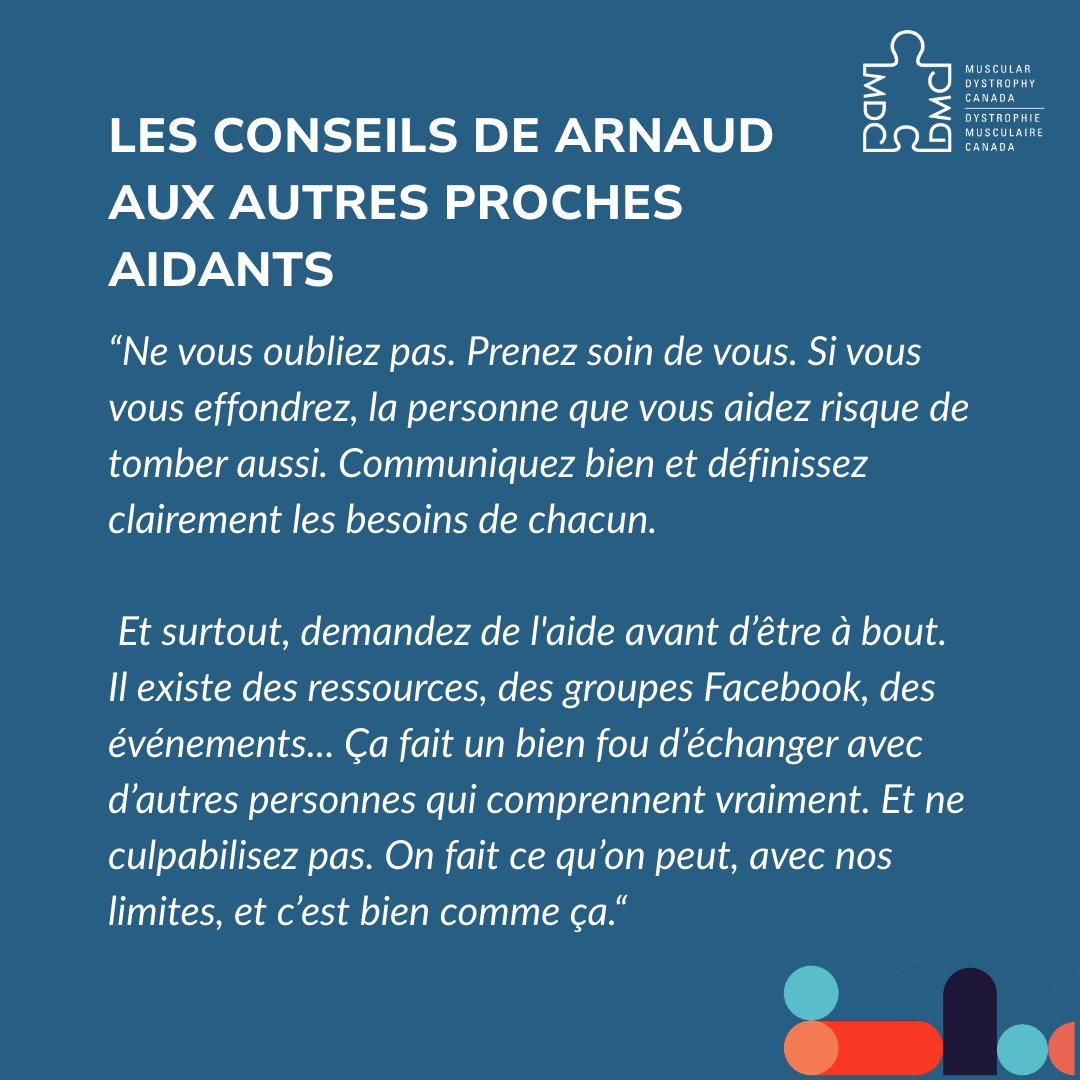 MDC DMC
MUSCULAR DYSTROPHY CANADA
DYSTROPHIE MUSCULAIRE CANADA

LES CONSEILS DE ARNAUD AUX AUTRES PROCHES AIDANTS

“Ne vous oubliez pas. Prenez soin de vous. Si vous vous effondrez, la personne que vous aidez risque de tomber aussi. Communiquez bien et définissez clairement les besoins de chacun.

Et surtout, demandez de l'aide avant d’être à bout. Il existe des ressources, des groupes Facebook, des événements... Ça fait un bien fou d’échanger avec d’autres personnes qui comprennent vraiment. Et ne culpabilisez pas. On fait ce qu’on peut, avec nos limites, et c’est bien comme ça.“